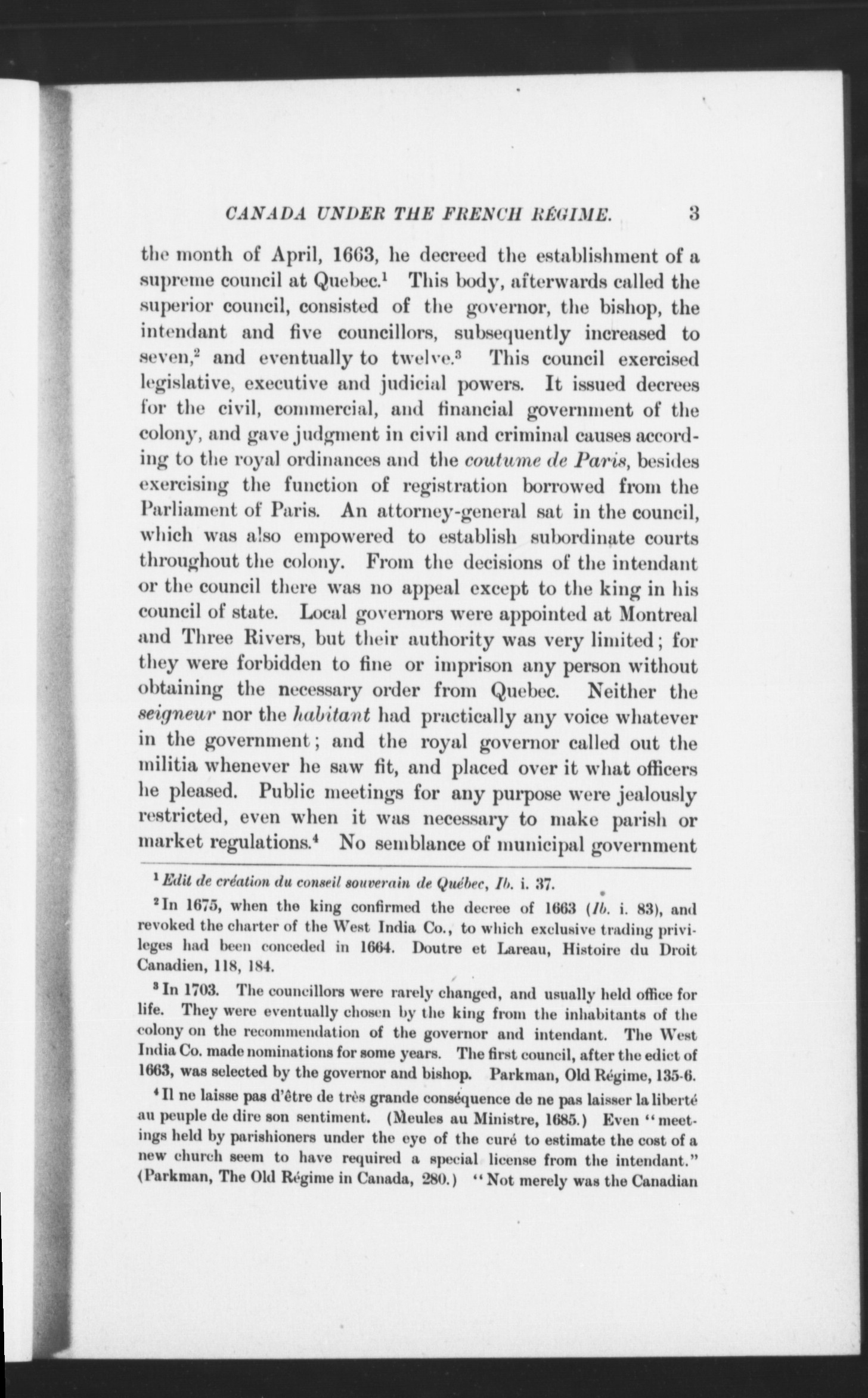 CANADA UNDER THE FRENCH RÉGIME. 3

the month of April, 1663, he decreed the establishment of a supreme council at Quebec.$^1$ This body, afterwards called the superior council, consisted of the governor, the bishop, the intendant and five councillors, subsequently increased to seven,$^2$ and eventually to twelve.$^3$ This council exercised legislative, executive and judicial powers. It issued decrees for the civil, commercial, and financial government of the colony, and gave judgment in civil and criminal causes according to the royal ordinances and the coutume de Paris, besides exercising the function of registration borrowed from the Parliament of Paris. An attorney-general sat in the council, which was also empowered to establish subordinate courts throughout the colony. From the decisions of the intendant or the council there was no appeal except to the king in his council of state. Local governors were appointed at Montreal and Three Rivers, but their authority was very limited; for they were forbidden to fine or imprison any person without obtaining the necessary order from Quebec. Neither the seigneur nor the habitant had practically any voice whatever in the government; and the royal governor called out the militia whenever he saw fit, and placed over it what officers he pleased. Public meetings for any purpose were jealously restricted, even when it was necessary to make parish or market regulations.$^4$ No semblance of municipal government

$^1$ Edit de création du conseil souverain de Québec, Ib. i. 37.

$^2$ In 1675, when the king confirmed the decree of 1663 (Ib. i. 83), and revoked the charter of the West India Co., to which exclusive trading privileges had been conceded in 1664. Doutre et Lareau, Histoire du Droit Canadien, 118, 184.

$^3$ In 1703. The councillors were rarely changed, and usually held office for life. They were eventually chosen by the king from the inhabitants of the colony on the recommendation of the governor and intendant. The West India Co. made nominations for some years. The first council, after the edict of 1663, was selected by the governor and bishop. Parkman, Old Régime, 135-6.

$^4$ Il ne laisse pas d'être de très grande conséquence de ne pas laisser la liberté au peuple de dire son sentiment. (Meules au Ministre, 1685.) Even "meetings held by parishioners under the eye of the curé to estimate the cost of a new church seem to have required a special license from the intendant." (Parkman, The Old Régime in Canada, 280.) "Not merely was the Canadian